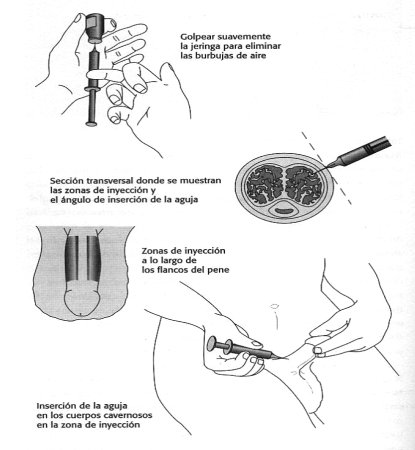 Golpear suavemente la jeringa para eliminar las burbujas de aire

Sección transversal donde se muestran las zonas de inyección y el ángulo de inserción de la aguja

Zonas de inyección a lo largo de los flancos del pene

Inserción de la aguja en los cuerpos cavernosos en la zona de inyección